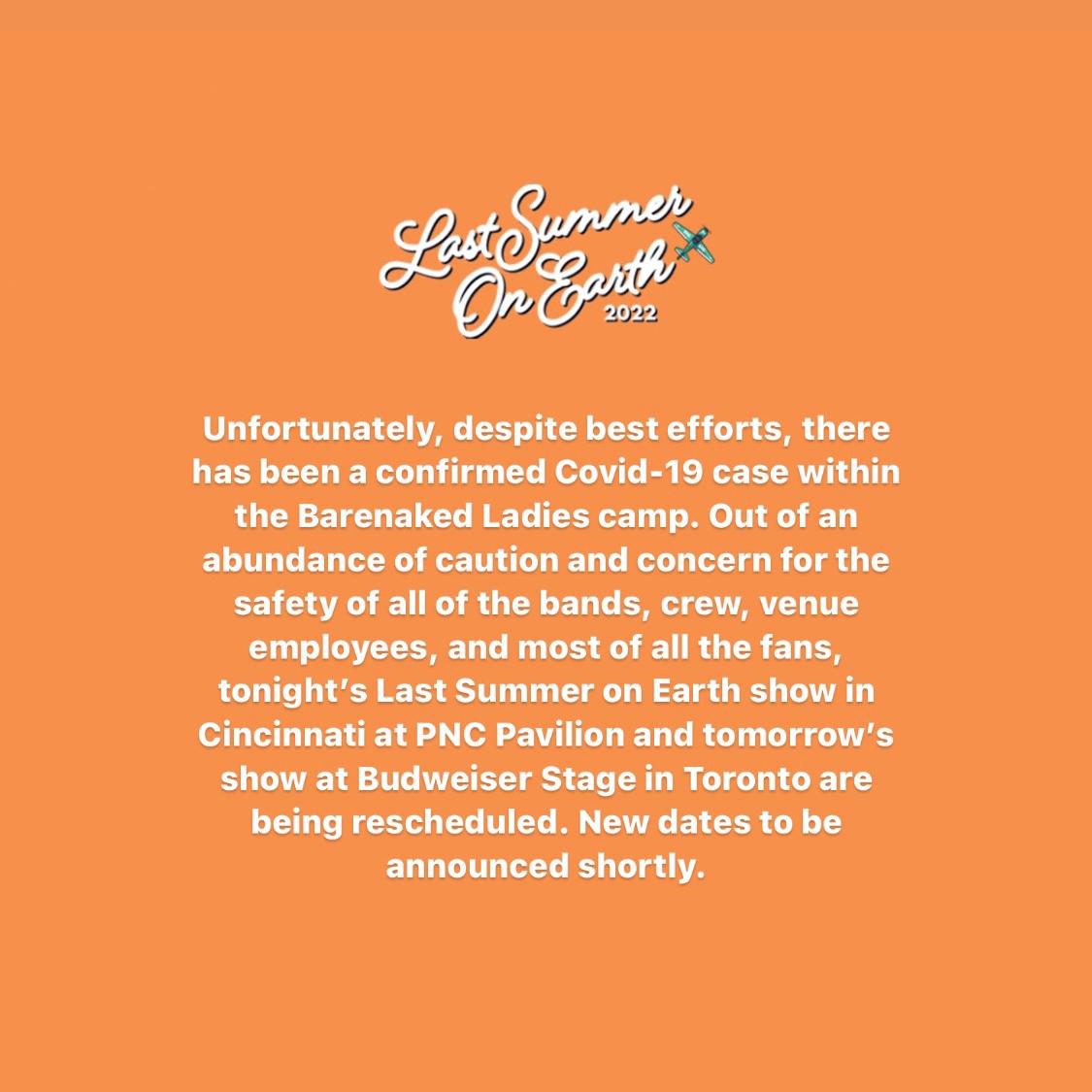 Last Summer On Earth 2022

Unfortunately, despite best efforts, there has been a confirmed Covid-19 case within the Barenaked Ladies camp. Out of an abundance of caution and concern for the safety of all of the bands, crew, venue employees, and most of all the fans, tonight's Last Summer on Earth show in Cincinnati at PNC Pavilion and tomorrow's show at Budweiser Stage in Toronto are being rescheduled. New dates to be announced shortly.